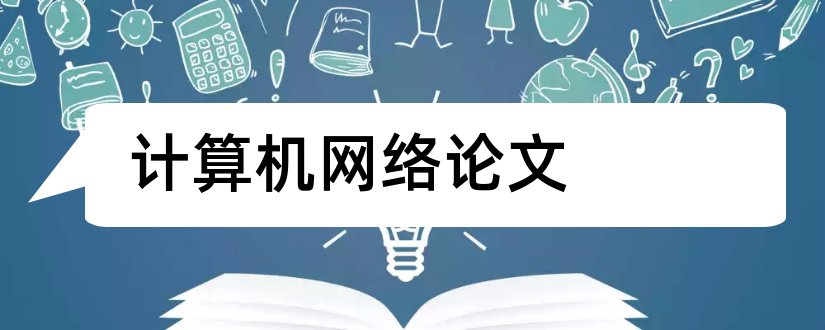 计算机网络论文